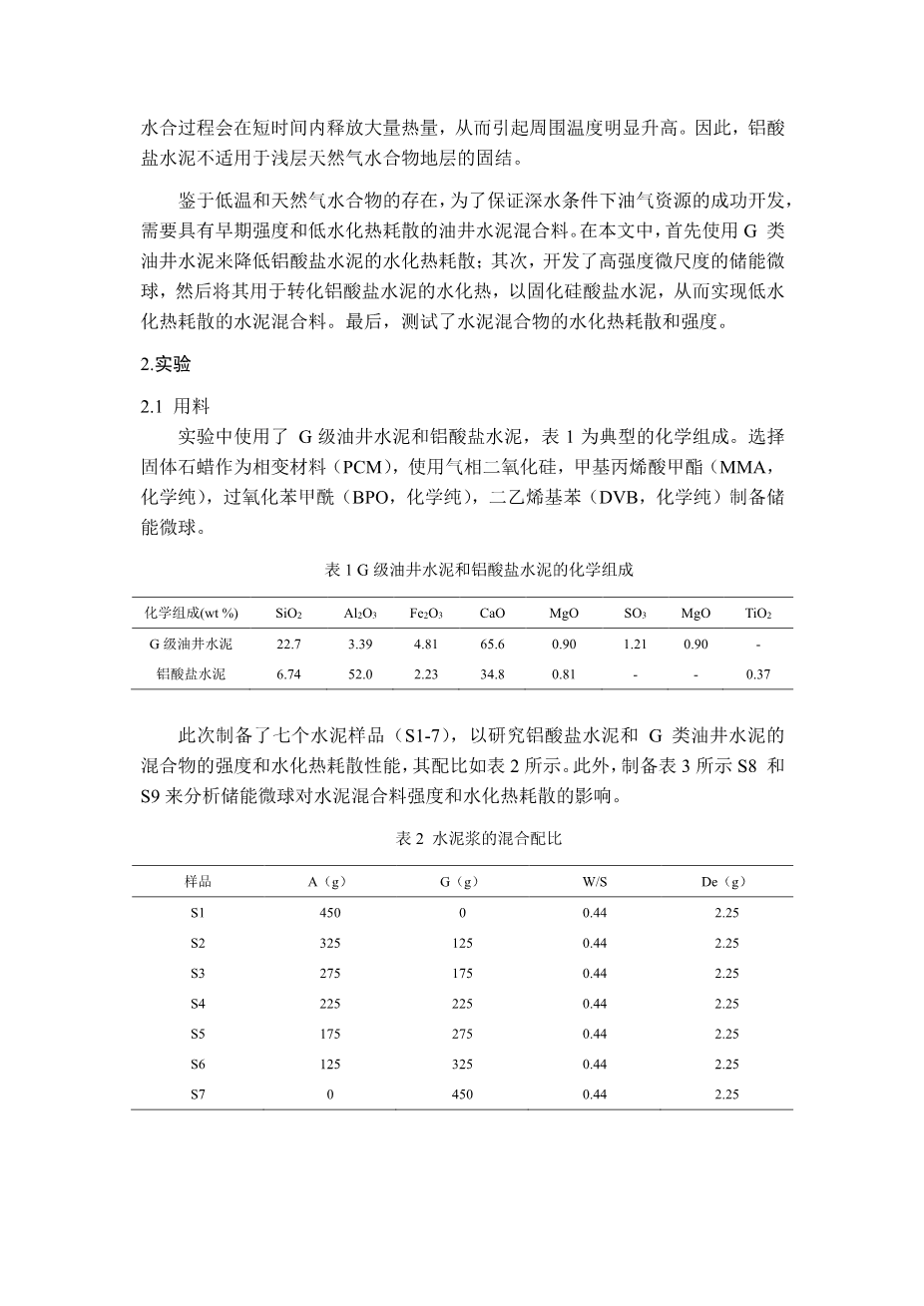 水合过程会在短时间内释放大量热量，从而引起周围温度明显升高。因此，铝酸盐水泥不适用于浅层天然气水合物地层的固结。

鉴于低温和天然气水合物的存在，为了保证深水条件下油气资源的成功开发，需要具有早期强度和低水化热耗散的油井水泥混合料。在本文中，首先使用 G 类油井水泥来降低铝酸盐水泥的水化热耗散；其次，开发了高强度微尺度的储能微球，然后将其用于转化铝酸盐水泥的水化热，以固化硅酸盐水泥，从而实现低水化热耗散的水泥混合料。最后，测试了水泥混合物的水化热耗散和强度。

2.实验

2.1 用料

实验中使用了 G 级油井水泥和铝酸盐水泥，表 1 为典型的化学组成。选择固体石蜡作为相变材料（PCM），使用气相二氧化硅，甲基丙烯酸甲酯（MMA，化学纯），过氧化苯甲酰（BPO，化学纯），二乙烯基苯（DVB，化学纯）制备储能微球。

表 1 G 级油井水泥和铝酸盐水泥的化学组成

| 化学组成(wt %) | $SiO_2$ | $Al_2O_3$ | $Fe_2O_3$ | CaO | MgO | $SO_3$ | MgO | $TiO_2$ |
|---|---|---|---|---|---|---|---|---|
| G 级油井水泥 | 22.7 | 3.39 | 4.81 | 65.6 | 0.90 | 1.21 | 0.90 | - |
| 铝酸盐水泥 | 6.74 | 52.0 | 2.23 | 34.8 | 0.81 | - | - | 0.37 |

此次制备了七个水泥样品（S1-7），以研究铝酸盐水泥和 G 类油井水泥的混合物的强度和水化热耗散性能，其配比如表 2 所示。此外，制备表 3 所示 S8 和 S9 来分析储能微球对水泥混合料强度和水化热耗散的影响。

表 2 水泥浆的混合配比

| 样品 | A（g） | G（g） | W/S | De（g） |
|---|---|---|---|---|
| S1 | 450 | 0 | 0.44 | 2.25 |
| S2 | 325 | 125 | 0.44 | 2.25 |
| S3 | 275 | 175 | 0.44 | 2.25 |
| S4 | 225 | 225 | 0.44 | 2.25 |
| S5 | 175 | 275 | 0.44 | 2.25 |
| S6 | 125 | 325 | 0.44 | 2.25 |
| S7 | 0 | 450 | 0.44 | 2.25 |